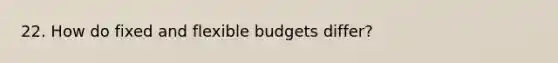 22. How do fixed and flexible budgets differ?